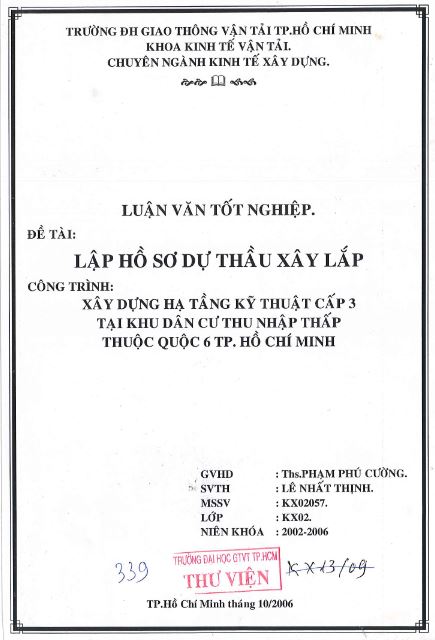 TRƯỜNG ĐH GIAO THÔNG VẬN TẢI TP.HỒ CHÍ MINH
KHOA KINH TẾ VẬN TẢI.
CHUYÊN NGÀNH KINH TẾ XÂY DỰNG.

LUẬN VĂN TỐT NGHIỆP.

ĐỀ TÀI:

LẬP HỒ SƠ DỰ THẦU XÂY LẮP

CÔNG TRÌNH:

XÂY DỰNG HẠ TẦNG KỸ THUẬT CẤP 3
TẠI KHU DÂN CƯ THU NHẬP THẤP
THUỘC QUỘC 6 TP. HỒ CHÍ MINH

GVHD : Ths.PHẠM PHÚ CƯỜNG.
SVTH : LÊ NHẤT THỊNH.
MSSV : KX02057.
LỚP : KX02.
NIÊN KHÓA : 2002-2006

339 TRƯỜNG ĐẠI HỌC GTVT TP.HCM THƯ VIỆN KX13/09

TP.Hồ Chí Minh tháng 10/2006